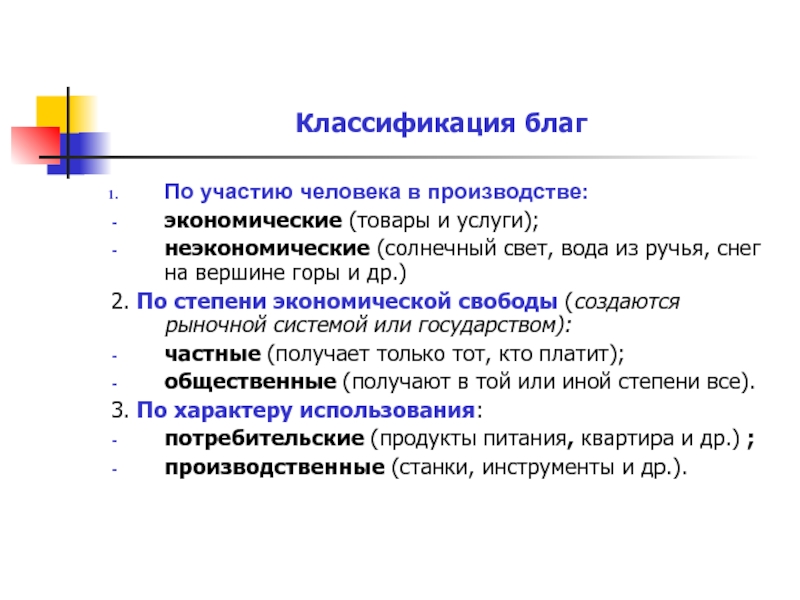 Классификация благ

1. По участию человека в производстве:
- экономические (товары и услуги);
- неэкономические (солнечный свет, вода из ручья, снег на вершине горы и др.)

2. По степени экономической свободы (создаются рыночной системой или государством):
- частные (получает только тот, кто платит);
- общественные (получают в той или иной степени все).

3. По характеру использования:
- потребительские (продукты питания, квартира и др.) ;
- производственные (станки, инструменты и др.).